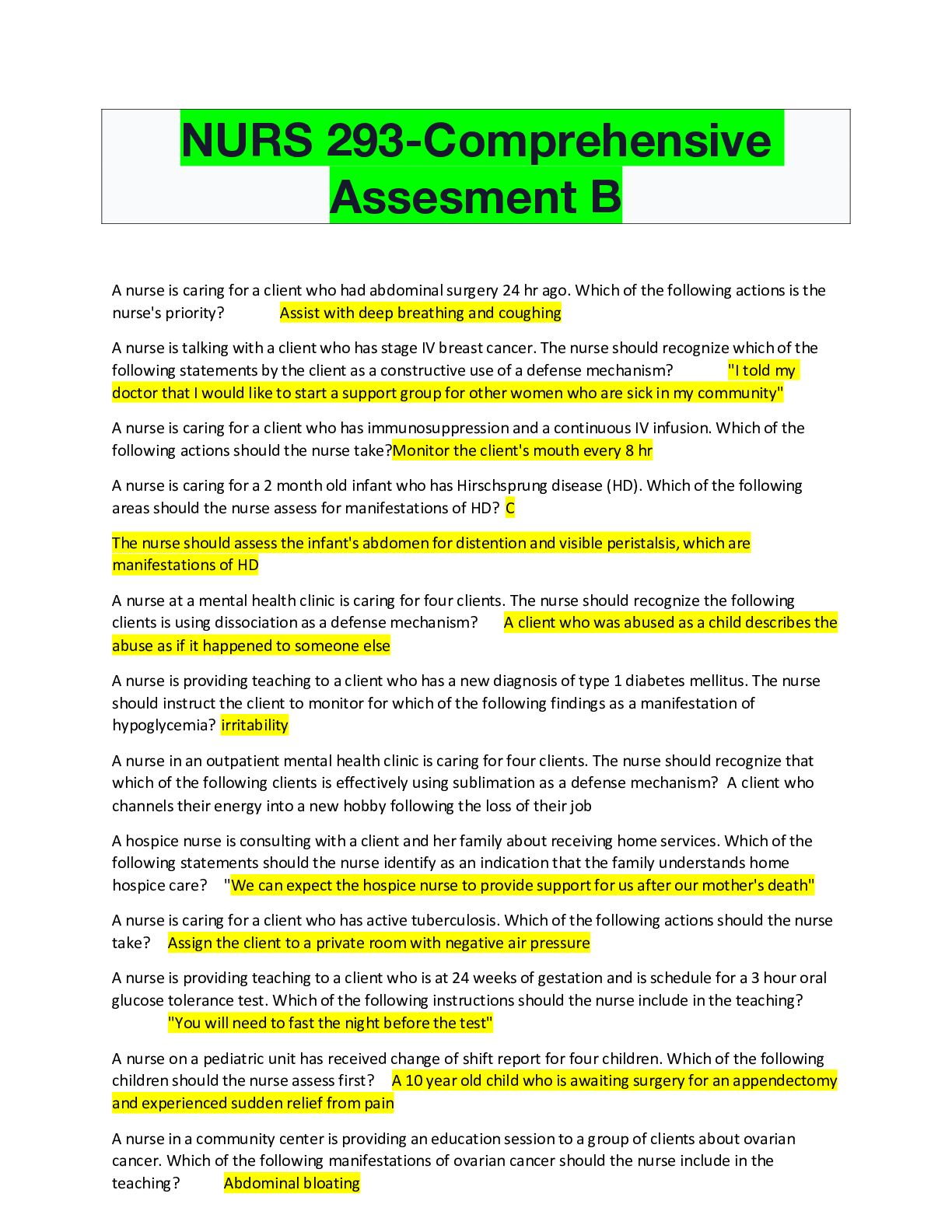 NURS 293-Comprehensive Assesment B

A nurse is caring for a client who had abdominal surgery 24 hr ago. Which of the following actions is the nurse's priority? Assist with deep breathing and coughing

A nurse is talking with a client who has stage IV breast cancer. The nurse should recognize which of the following statements by the client as a constructive use of a defense mechanism? "I told my doctor that I would like to start a support group for other women who are sick in my community"

A nurse is caring for a client who has immunosuppression and a continuous IV infusion. Which of the following actions should the nurse take?Monitor the client's mouth every 8 hr

A nurse is caring for a 2 month old infant who has Hirschsprung disease (HD). Which of the following areas should the nurse assess for manifestations of HD? C

The nurse should assess the infant's abdomen for distention and visible peristalsis, which are manifestations of HD

A nurse at a mental health clinic is caring for four clients. The nurse should recognize the following clients is using dissociation as a defense mechanism? A client who was abused as a child describes the abuse as if it happened to someone else

A nurse is providing teaching to a client who has a new diagnosis of type 1 diabetes mellitus. The nurse should instruct the client to monitor for which of the following findings as a manifestation of hypoglycemia? irritability

A nurse in an outpatient mental health clinic is caring for four clients. The nurse should recognize that which of the following clients is effectively using sublimation as a defense mechanism? A client who channels their energy into a new hobby following the loss of their job

A hospice nurse is consulting with a client and her family about receiving home services. Which of the following statements should the nurse identify as an indication that the family understands home hospice care? "We can expect the hospice nurse to provide support for us after our mother's death"

A nurse is caring for a client who has active tuberculosis. Which of the following actions should the nurse take? Assign the client to a private room with negative air pressure

A nurse is providing teaching to a client who is at 24 weeks of gestation and is schedule for a 3 hour oral glucose tolerance test. Which of the following instructions should the nurse include in the teaching? "You will need to fast the night before the test"

A nurse on a pediatric unit has received change of shift report for four children. Which of the following children should the nurse assess first? A 10 year old child who is awaiting surgery for an appendectomy and experienced sudden relief from pain

A nurse in a community center is providing an education session to a group of clients about ovarian cancer. Which of the following manifestations of ovarian cancer should the nurse include in the teaching? Abdominal bloating